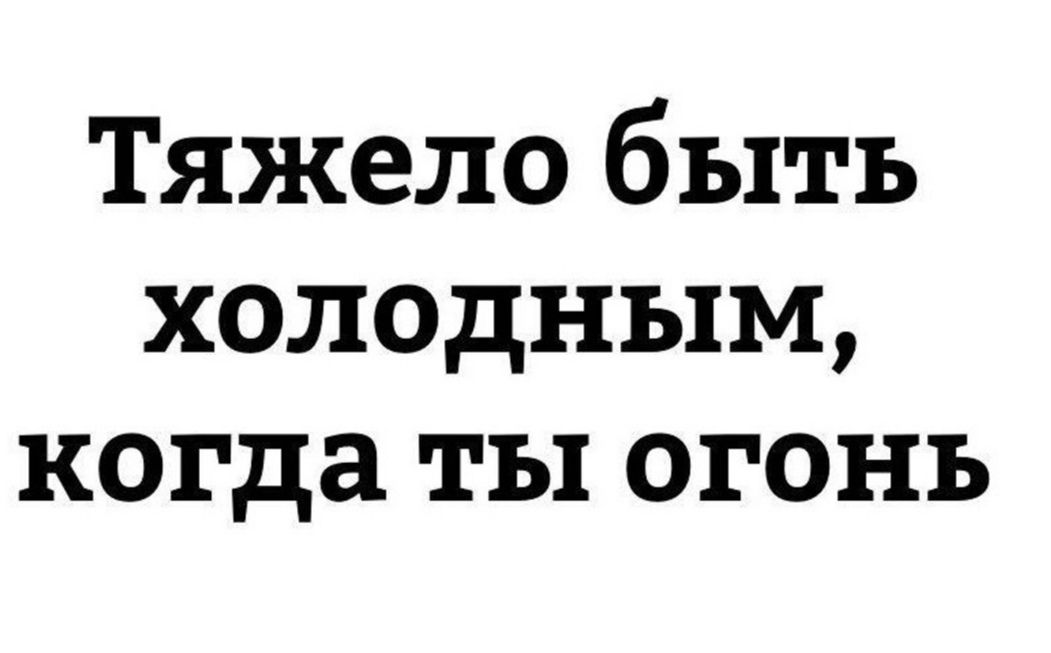 Тяжело быть холодным, когда ты огонь